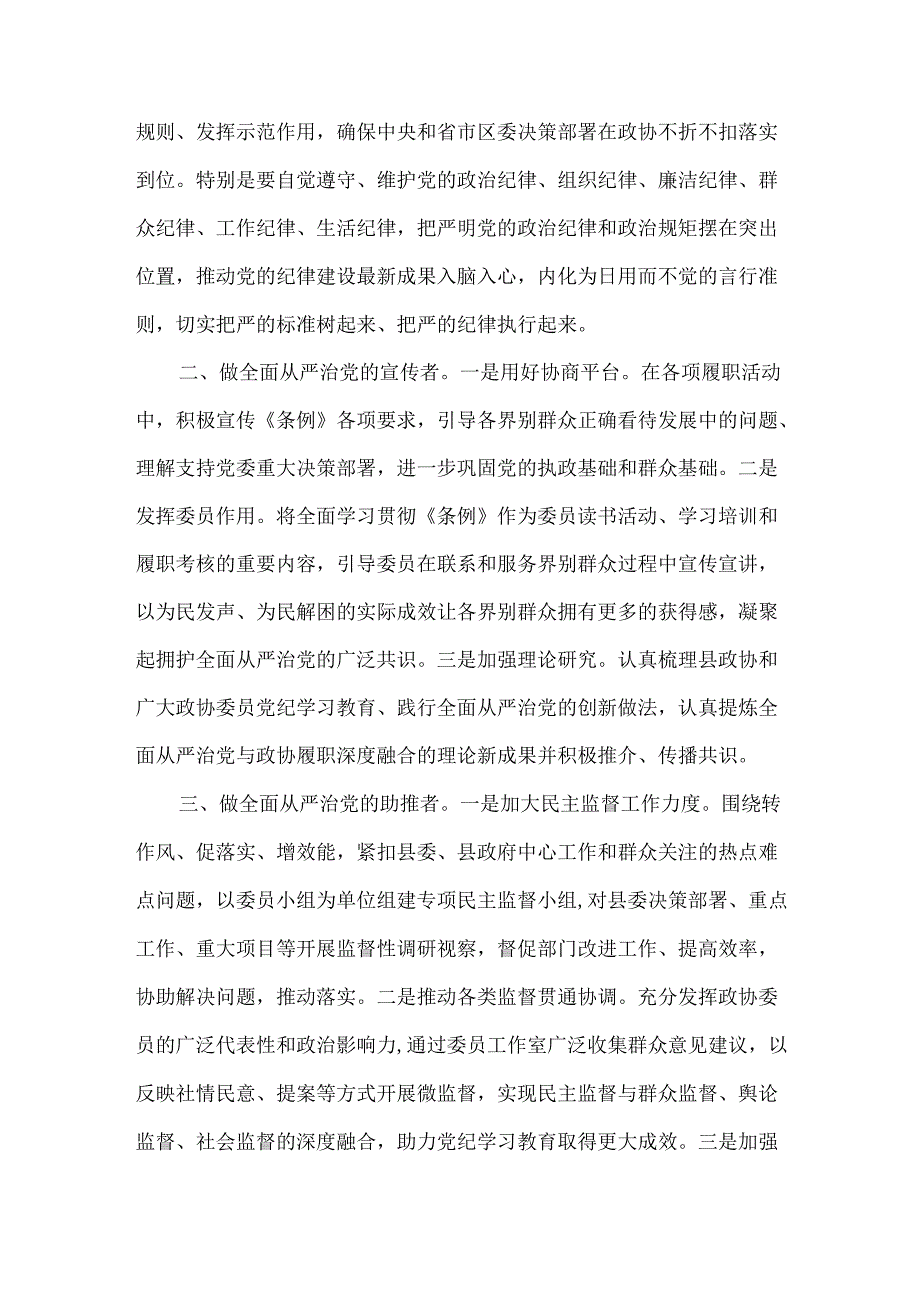 规则、发挥示范作用，确保中央和省市区委决策部署在政协不折不扣落实到位。特别是要自觉遵守、维护党的政治纪律、组织纪律、廉洁纪律、群众纪律、工作纪律、生活纪律，把严明党的政治纪律和政治规矩摆在突出位置，推动党的纪律建设最新成果入脑入心，内化为日用而不觉的言行准则，切实把严的标准树起来、把严的纪律执行起来。

二、做全面从严治党的宣传者。一是用好协商平台。在各项履职活动中，积极宣传《条例》各项要求，引导各界别群众正确看待发展中的问题、理解支持党委重大决策部署，进一步巩固党的执政基础和群众基础。二是发挥委员作用。将全面学习贯彻《条例》作为委员读书活动、学习培训和履职考核的重要内容，引导委员在联系和服务界别群众过程中宣传宣讲，以为民发声、为民解困的实际成效让各界别群众拥有更多的获得感，凝聚起拥护全面从严治党的广泛共识。三是加强理论研究。认真梳理县政协和广大政协委员党纪学习教育、践行全面从严治党的创新做法，认真提炼全面从严治党与政协履职深度融合的理论新成果并积极推介、传播共识。

三、做全面从严治党的助推者。一是加大民主监督工作力度。围绕转作风、促落实、增效能，紧扣县委、县政府中心工作和群众关注的热点难点问题，以委员小组为单位组建专项民主监督小组,对县委决策部署、重点工作、重大项目等开展监督性调研视察，督促部门改进工作、提高效率，协助解决问题，推动落实。二是推动各类监督贯通协调。充分发挥政协委员的广泛代表性和政治影响力,通过委员工作室广泛收集群众意见建议，以反映社情民意、提案等方式开展微监督，实现民主监督与群众监督、舆论监督、社会监督的深度融合，助力党纪学习教育取得更大成效。三是加强